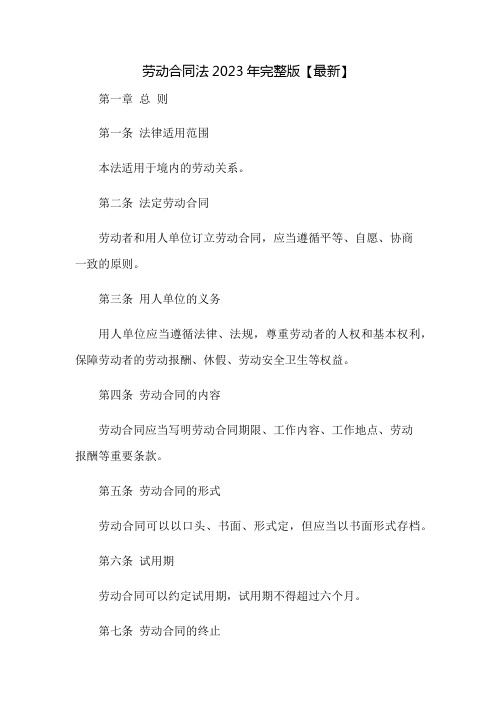 劳动合同法 2023 年完整版【最新】

第一章 总 则

第一条 法律适用范围

本法适用于境内的劳动关系。

第二条 法定劳动合同

劳动者和用人单位订立劳动合同，应当遵循平等、自愿、协商一致的原则。

第三条 用人单位的义务

用人单位应当遵循法律、法规，尊重劳动者的人权和基本权利，保障劳动者的劳动报酬、休假、劳动安全卫生等权益。

第四条 劳动合同的内容

劳动合同应当写明劳动合同期限、工作内容、工作地点、劳动报酬等重要条款。

第五条 劳动合同的形式

劳动合同可以以口头、书面、形式定，但应当以书面形式存档。

第六条 试用期

劳动合同可以约定试用期，试用期不得超过六个月。

第七条 劳动合同的终止